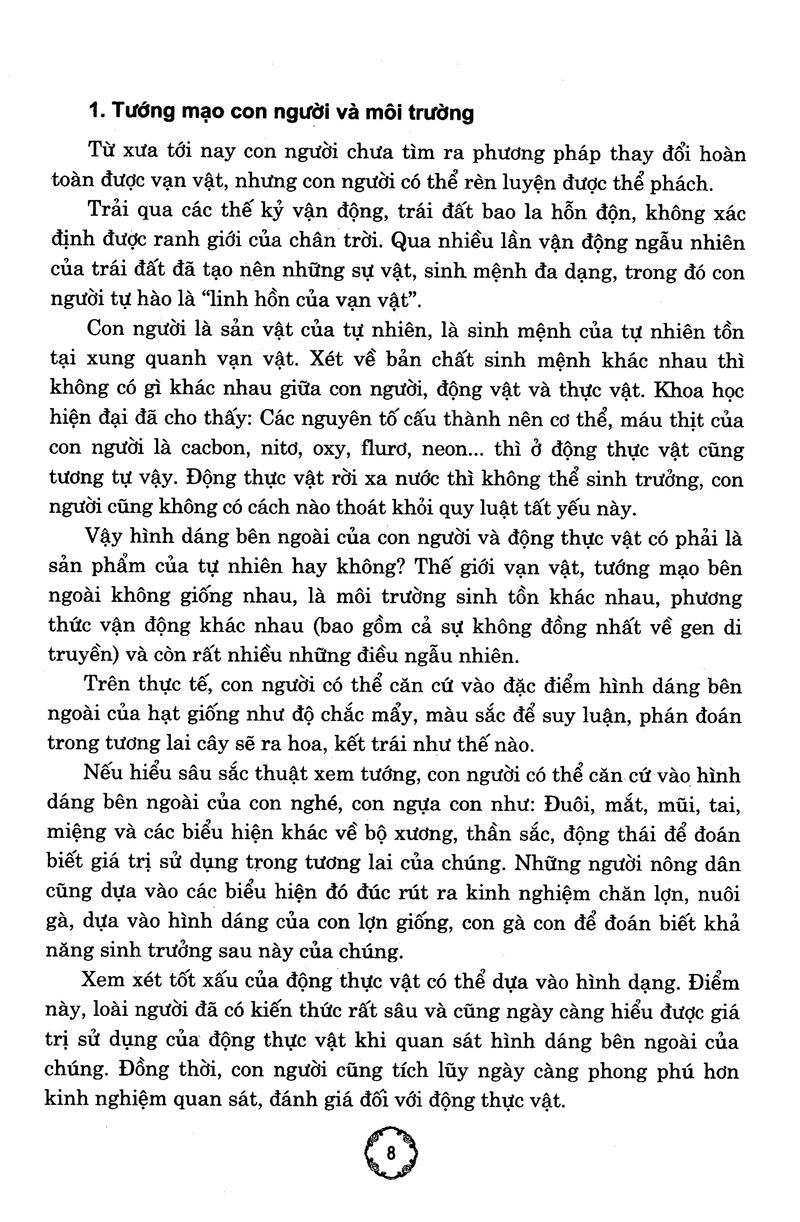 1. Tướng mạo con người và môi trường

Từ xưa tới nay con người chưa tìm ra phương pháp thay đổi hoàn toàn được vạn vật, nhưng con người có thể rèn luyện được thể phách.

Trải qua các thế kỷ vận động, trái đất bao la hỗn độn, không xác định được ranh giới của chân trời. Qua nhiều lần vận động ngẫu nhiên của trái đất đã tạo nên những sự vật, sinh mệnh đa dạng, trong đó con người tự hào là "linh hồn của vạn vật".

Con người là sản vật của tự nhiên, là sinh mệnh của tự nhiên tồn tại xung quanh vạn vật. Xét về bản chất sinh mệnh khác nhau thì không có gì khác nhau giữa con người, động vật và thực vật. Khoa học hiện đại đã cho thấy: Các nguyên tố cấu thành nên cơ thể, máu thịt của con người là cacbon, nitơ, oxy, flurơ, neon... thì ở động thực vật cũng tương tự vậy. Động thực vật rời xa nước thì không thể sinh trưởng, con người cũng không có cách nào thoát khỏi quy luật tất yếu này.

Vậy hình dáng bên ngoài của con người và động thực vật có phải là sản phẩm của tự nhiên hay không? Thế giới vạn vật, tướng mạo bên ngoài không giống nhau, là môi trường sinh tồn khác nhau, phương thức vận động khác nhau (bao gồm cả sự không đồng nhất về gen di truyền) và còn rất nhiều những điều ngẫu nhiên.

Trên thực tế, con người có thể căn cứ vào đặc điểm hình dáng bên ngoài của hạt giống như độ chắc mẩy, màu sắc để suy luận, phán đoán trong tương lai cây sẽ ra hoa, kết trái như thế nào.

Nếu hiểu sâu sắc thuật xem tướng, con người có thể căn cứ vào hình dáng bên ngoài của con nghé, con ngựa con như: Đuôi, mắt, mũi, tai, miệng và các biểu hiện khác về bộ xương, thần sắc, động thái để đoán biết giá trị sử dụng trong tương lai của chúng. Những người nông dân cũng dựa vào các biểu hiện đó đúc rút ra kinh nghiệm chăn lợn, nuôi gà, dựa vào hình dáng của con lợn giống, con gà con để đoán biết khả năng sinh trưởng sau này của chúng.

Xem xét tốt xấu của động thực vật có thể dựa vào hình dạng. Điểm này, loài người đã có kiến thức rất sâu và cũng ngày càng hiểu được giá trị sử dụng của động thực vật khi quan sát hình dáng bên ngoài của chúng. Đồng thời, con người cũng tích lũy ngày càng phong phú hơn kinh nghiệm quan sát, đánh giá đối với động thực vật.

8